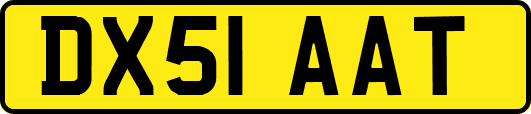 DX51 AAT